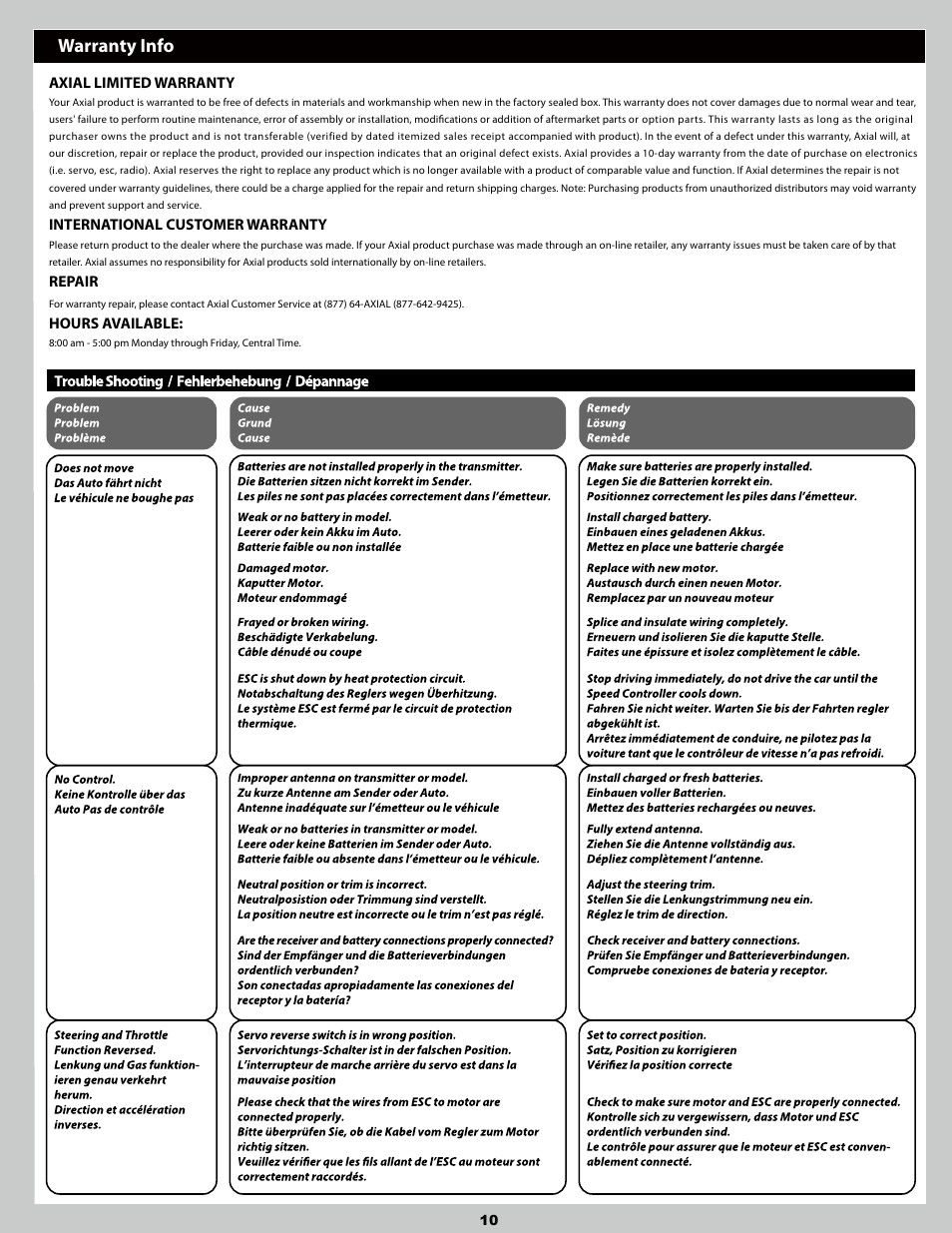 Warranty Info

AXIAL LIMITED WARRANTY

Your Axial product is warranted to be free of defects in materials and workmanship when new in the factory sealed box. This warranty does not cover damages due to normal wear and tear, users' failure to perform routine maintenance, error of assembly or installation, modifications or addition of aftermarket parts or option parts. This warranty lasts as long as the original purchaser owns the product and is not transferable (verified by dated itemized sales receipt accompanied with product). In the event of a defect under this warranty, Axial will, at our discretion, repair or replace the product, provided our inspection indicates that an original defect exists. Axial provides a 10-day warranty from the date of purchase on electronics (i.e. servo, esc, radio). Axial reserves the right to replace any product which is no longer available with a product of comparable value and function. If Axial determines the repair is not covered under warranty guidelines, there could be a charge applied for the repair and return shipping charges. Note: Purchasing products from unauthorized distributors may void warranty and prevent support and service.

INTERNATIONAL CUSTOMER WARRANTY

Please return product to the dealer where the purchase was made. If your Axial product purchase was made through an on-line retailer, any warranty issues must be taken care of by that retailer. Axial assumes no responsibility for Axial products sold internationally by on-line retailers.

REPAIR

For warranty repair, please contact Axial Customer Service at (877) 64-AXIAL (877-642-9425).

HOURS AVAILABLE:

8:00 am - 5:00 pm Monday through Friday, Central Time.

Trouble Shooting / Fehlerbehebung / Dépannage

| Problem Problem Problème | Cause Grund Cause | Remedy Lösung Remède |
|---|---|---|
| Does not move Das Auto fährt nicht Le véhicule ne boughe pas | Batteries are not installed properly in the transmitter. Die Batterien sitzen nicht korrekt im Sender. Les piles ne sont pas placées correctement dans l'émetteur. | Make sure batteries are properly installed. Legen Sie die Batterien korrekt ein. Positionnez correctement les piles dans l'émetteur. |
| | Weak or no battery in model. Leerer oder kein Akku im Auto. Batterie faible ou non installée | Install charged battery. Einbauen eines geladenen Akkus. Mettez en place une batterie chargée |
| | Damaged motor. Kaputter Motor. Moteur endommagé | Replace with new motor. Austausch durch einen neuen Motor. Remplacez par un nouveau moteur |
| | Frayed or broken wiring. Beschädigte Verkabelung. Câble dénudé ou coupe | Splice and insulate wiring completely. Erneuern und isolieren Sie die kaputte Stelle. Faites une épissure et isolez complètement le câble. |
| | ESC is shut down by heat protection circuit. Notabschaltung des Reglers wegen Überhitzung. Le système ESC est fermé par le circuit de protection thermique. | Stop driving immediately, do not drive the car until the Speed Controller cools down. Fahren Sie nicht weiter. Warten Sie bis der Fahrten regler abgekühlt ist. Arrêtez immédiatement de conduire, ne pilotez pas la voiture tant que le contrôleur de vitesse n'a pas refroidi. |
| No Control. Keine Kontrolle über das Auto Pas de contrôle | Improper antenna on transmitter or model. Zu kurze Antenne am Sender oder Auto. Antenne inadéquate sur l'émetteur ou le véhicule | Install charged or fresh batteries. Einbauen voller Batterien. Mettez des batteries rechargées ou neuves. |
| | Weak or no batteries in transmitter or model. Leere oder keine Batterien im Sender oder Auto. Batterie faible ou absente dans l'émetteur ou le véhicule. | Fully extend antenna. Ziehen Sie die Antenne vollständig aus. Dépliez complètement l'antenne. |
| | Neutral position or trim is incorrect. Neutralposistion oder Trimmung sind verstellt. La position neutre est incorrecte ou le trim n'est pas réglé. | Adjust the steering trim. Stellen Sie die Lenkungstrimmung neu ein. Réglez le trim de direction. |
| | Are the receiver and battery connections properly connected? Sind der Empfänger und die Batterieverbindungen ordentlich verbunden? Son conectadas apropiadamente las conexiones del receptor y la batería? | Check receiver and battery connections. Prüfen Sie Empfänger und Batterieverbindungen. Compruebe conexiones de batería y receptor. |
| Steering and Throttle Function Reversed. Lenkung und Gas funktionieren genau verkehrt herum. Direction et accélération inverses. | Servo reverse switch is in wrong position. Servorichtungs-Schalter ist in der falschen Position. L'interrupteur de marche arrière du servo est dans la mauvaise position | Set to correct position. Satz, Position zu korrigieren Vérifiez la position correcte |
| | Please check that the wires from ESC to motor are connected properly. Bitte überprüfen Sie, ob die Kabel vom Regler zum Motor richtig sitzen. Veuillez vérifier que les fils allant de l'ESC au moteur sont correctement raccordés. | Check to make sure motor and ESC are properly connected. Kontrolle sich zu vergewissern, dass Motor und ESC ordentlich verbunden sind. Le contrôle pour assurer que le moteur et ESC est convenablement connecté. |

10